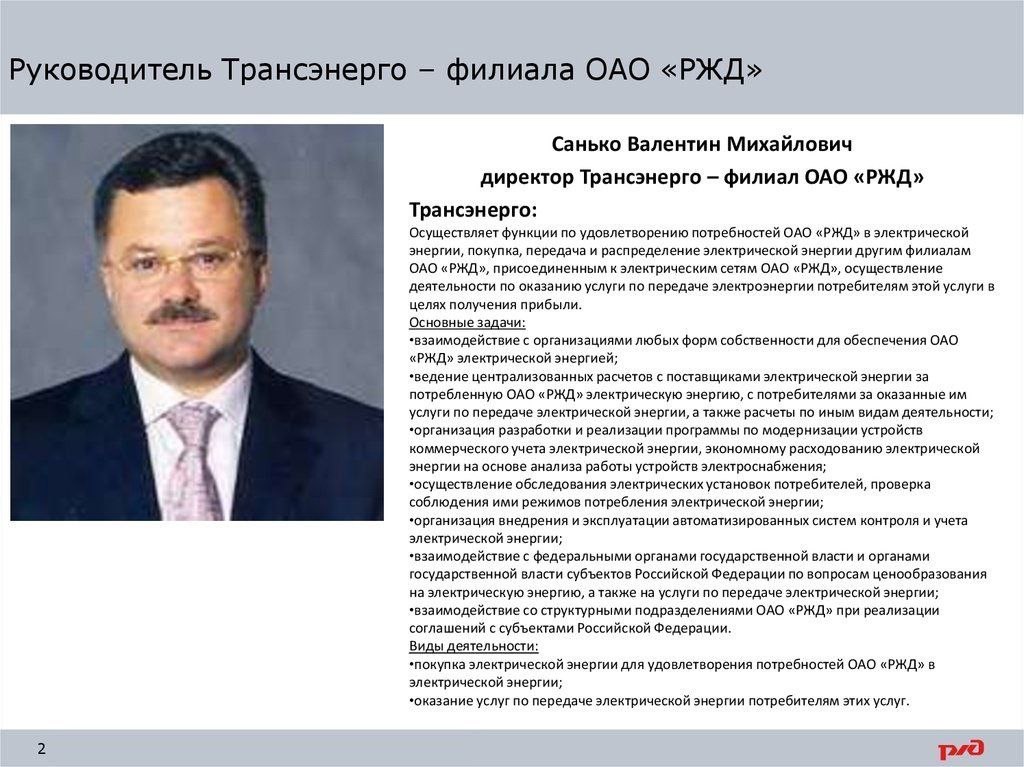 Руководитель Трансэнерго – филиала ОАО «РЖД»

Санько Валентин Михайлович

директор Трансэнерго – филиал ОАО «РЖД»

Трансэнерго:

Осуществляет функции по удовлетворению потребностей ОАО «РЖД» в электрической энергии, покупка, передача и распределение электрической энергии другим филиалам ОАО «РЖД», присоединенным к электрическим сетям ОАО «РЖД», осуществление деятельности по оказанию услуги по передаче электроэнергии потребителям этой услуги в целях получения прибыли.

Основные задачи:
•взаимодействие с организациями любых форм собственности для обеспечения ОАО «РЖД» электрической энергией;
•ведение централизованных расчетов с поставщиками электрической энергии за потребленную ОАО «РЖД» электрическую энергию, с потребителями за оказанные им услуги по передаче электрической энергии, а также расчеты по иным видам деятельности;
•организация разработки и реализации программы по модернизации устройств коммерческого учета электрической энергии, экономному расходованию электрической энергии на основе анализа работы устройств электроснабжения;
•осуществление обследования электрических установок потребителей, проверка соблюдения ими режимов потребления электрической энергии;
•организация внедрения и эксплуатации автоматизированных систем контроля и учета электрической энергии;
•взаимодействие с федеральными органами государственной власти и органами государственной власти субъектов Российской Федерации по вопросам ценообразования на электрическую энергию, а также на услуги по передаче электрической энергии;
•взаимодействие со структурными подразделениями ОАО «РЖД» при реализации соглашений с субъектами Российской Федерации.

Виды деятельности:
•покупка электрической энергии для удовлетворения потребностей ОАО «РЖД» в электрической энергии;
•оказание услуг по передаче электрической энергии потребителям этих услуг.

2

РЖД